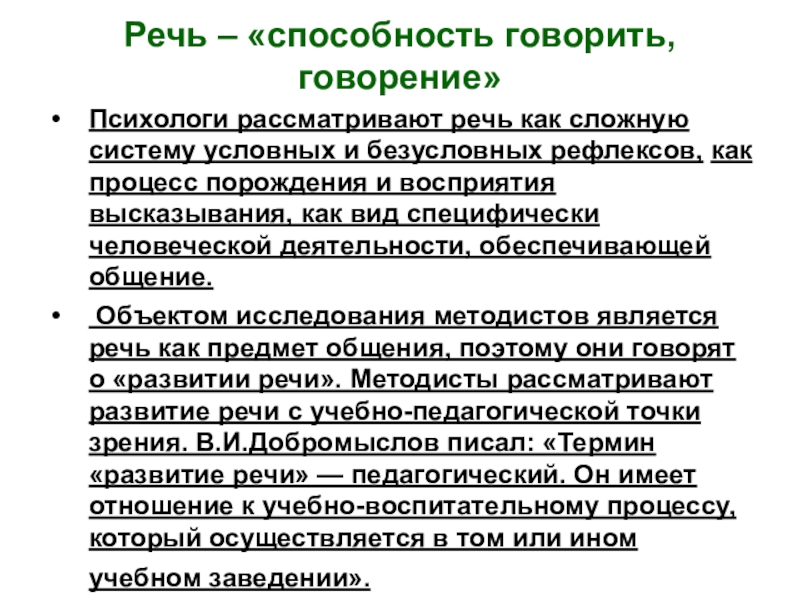 Речь – «способность говорить, говорение»

• Психологи рассматривают речь как сложную систему условных и безусловных рефлексов, как процесс порождения и восприятия высказывания, как вид специфически человеческой деятельности, обеспечивающей общение.

• Объектом исследования методистов является речь как предмет общения, поэтому они говорят о «развитии речи». Методисты рассматривают развитие речи с учебно-педагогической точки зрения. В.И.Добромыслов писал: «Термин «развитие речи» — педагогический. Он имеет отношение к учебно-воспитательному процессу, который осуществляется в том или ином учебном заведении».